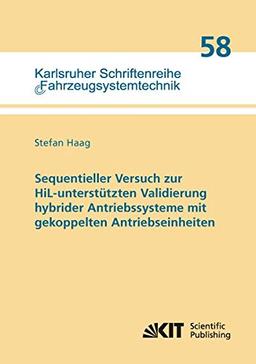 58

Karlsruher Schriftenreihe
Fahrzeugsystemtechnik

Stefan Haag

Sequentieller Versuch zur HiL-unterstützten Validierung hybrider Antriebssysteme mit gekoppelten Antriebseinheiten

KIT Scientific Publishing